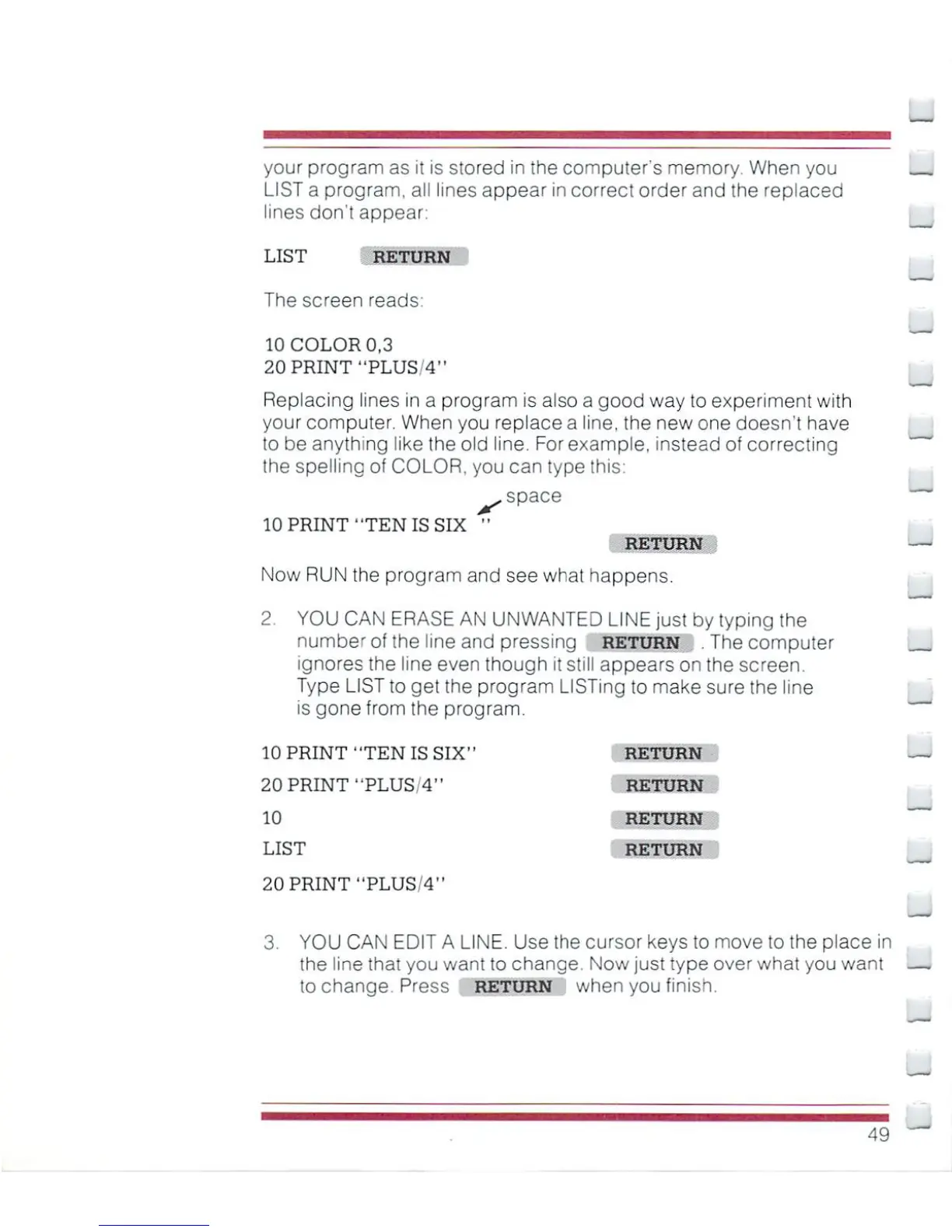 your program as it is stored in the computer's memory. When you LIST a program, all lines appear in correct order and the replaced lines don't appear:

LIST RETURN

The screen reads:

10 COLOR 0,3
20 PRINT "PLUS/4"

Replacing lines in a program is also a good way to experiment with your computer. When you replace a line, the new one doesn't have to be anything like the old line. For example, instead of correcting the spelling of COLOR, you can type this:

space

10 PRINT "TEN IS SIX "
RETURN

Now RUN the program and see what happens.

2. YOU CAN ERASE AN UNWANTED LINE just by typing the number of the line and pressing RETURN . The computer ignores the line even though it still appears on the screen. Type LIST to get the program LISTing to make sure the line is gone from the program.

10 PRINT "TEN IS SIX" RETURN
20 PRINT "PLUS/4" RETURN
10 RETURN
LIST RETURN
20 PRINT "PLUS/4"

3. YOU CAN EDIT A LINE. Use the cursor keys to move to the place in the line that you want to change. Now just type over what you want to change. Press RETURN when you finish.

49